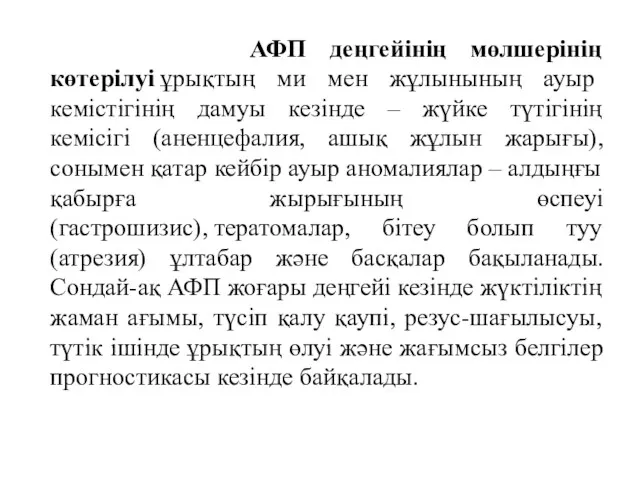 АФП деңгейінің мөлшерінің көтерілуі ұрықтың ми мен жұлынының ауыр кемістігінің дамуы кезінде – жүйке түтігінің кемісігі (аненцефалия, ашық жұлын жарығы), сонымен қатар кейбір ауыр аномалиялар – алдыңғы қабырға жырығының өспеуі (гастрошизис), тератомалар, бітеу болып туу (атрезия) ұлтабар және басқалар бақыланады. Сондай-ақ АФП жоғары деңгейі кезінде жүктіліктің жаман ағымы, түсіп қалу қаупі, резус-шағылысуы, түтік ішінде ұрықтың өлуі және жағымсыз белгілер прогностикасы кезінде байқалады.